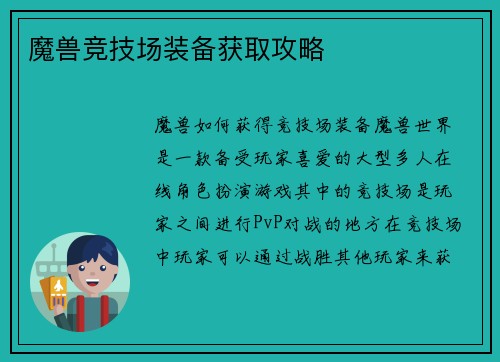 魔兽竞技场装备获取攻略

魔兽如何获得竞技场装备魔兽世界是一款备受玩家喜爱的大型多人在线角色扮演游戏其中的竞技场是玩家之间进行PvP对战的地方在竞技场中玩家可以通过战胜其他玩家来获